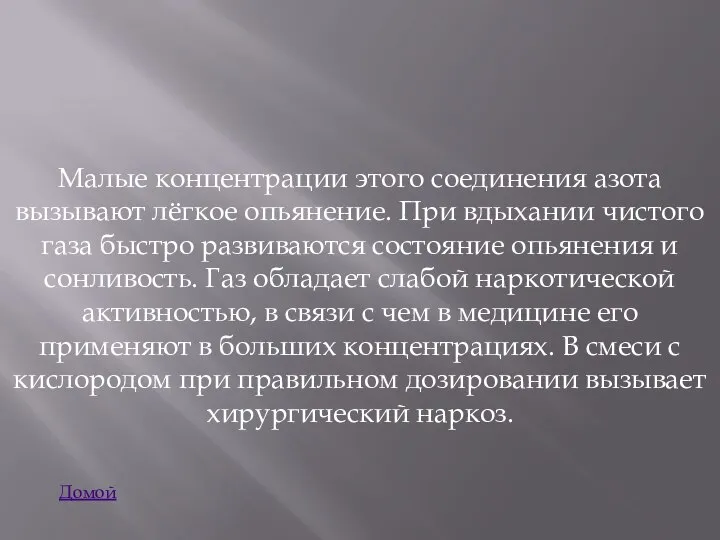 Малые концентрации этого соединения азота вызывают лёгкое опьянение. При вдыхании чистого газа быстро развиваются состояние опьянения и сонливость. Газ обладает слабой наркотической активностью, в связи с чем в медицине его применяют в больших концентрациях. В смеси с кислородом при правильном дозировании вызывает хирургический наркоз.

Домой